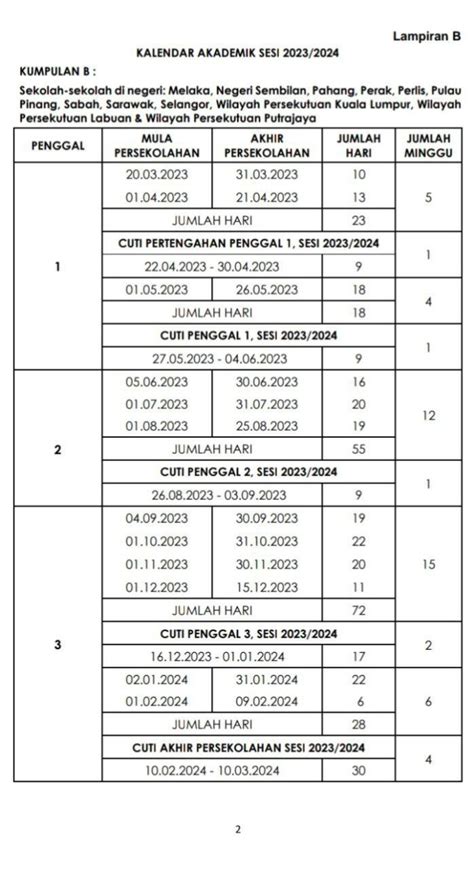 Lampiran B

KALENDAR AKADEMIK SESI 2023/2024

KUMPULAN B :

Sekolah-sekolah di negeri: Melaka, Negeri Sembilan, Pahang, Perak, Perlis, Pulau Pinang, Sabah, Sarawak, Selangor, Wilayah Persekutuan Kuala Lumpur, Wilayah Persekutuan Labuan & Wilayah Persekutuan Putrajaya

| PENGGAL | MULA PERSEKOLAHAN | AKHIR PERSEKOLAHAN | JUMLAH HARI | JUMLAH MINGGU |
|---|---|---|---|---|
| 1 | 20.03.2023 | 31.03.2023 | 10 | 5 |
| | 01.04.2023 | 21.04.2023 | 13 | |
| | JUMLAH HARI | | 23 | |
| | CUTI PERTENGAHAN PENGGAL 1, SESI 2023/2024 | | | 1 |
| | 22.04.2023 - 30.04.2023 | | 9 | |
| | 01.05.2023 | 26.05.2023 | 18 | 4 |
| | JUMLAH HARI | | 18 | |
| | CUTI PENGGAL 1, SESI 2023/2024 | | | 1 |
| | 27.05.2023 - 04.06.2023 | | 9 | |
| 2 | 05.06.2023 | 30.06.2023 | 16 | 12 |
| | 01.07.2023 | 31.07.2023 | 20 | |
| | 01.08.2023 | 25.08.2023 | 19 | |
| | JUMLAH HARI | | 55 | |
| | CUTI PENGGAL 2, SESI 2023/2024 | | | 1 |
| | 26.08.2023 - 03.09.2023 | | 9 | |
| 3 | 04.09.2023 | 30.09.2023 | 19 | 15 |
| | 01.10.2023 | 31.10.2023 | 22 | |
| | 01.11.2023 | 30.11.2023 | 20 | |
| | 01.12.2023 | 15.12.2023 | 11 | |
| | JUMLAH HARI | | 72 | |
| | CUTI PENGGAL 3, SESI 2023/2024 | | | 2 |
| | 16.12.2023 - 01.01.2024 | | 17 | |
| | 02.01.2024 | 31.01.2024 | 22 | 6 |
| | 01.02.2024 | 09.02.2024 | 6 | |
| | JUMLAH HARI | | 28 | |
| | CUTI AKHIR PERSEKOLAHAN SESI 2023/2024 | | | 4 |
| | 10.02.2024 - 10.03.2024 | | 30 | |

2